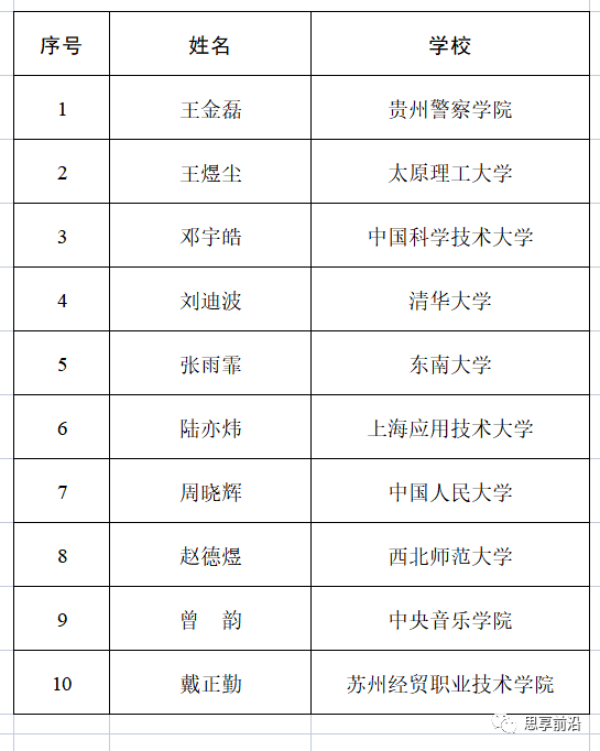 | 序号 | 姓名 | 学校 |
|---|---|---|
| 1 | 王金磊 | 贵州警察学院 |
| 2 | 王煜尘 | 太原理工大学 |
| 3 | 邓宇皓 | 中国科学技术大学 |
| 4 | 刘迪波 | 清华大学 |
| 5 | 张雨霏 | 东南大学 |
| 6 | 陆亦炜 | 上海应用技术大学 |
| 7 | 周晓辉 | 中国人民大学 |
| 8 | 赵德煜 | 西北师范大学 |
| 9 | 曾　韵 | 中央音乐学院 |
| 10 | 戴正勤 | 苏州经贸职业技术学院 |

思享前沿